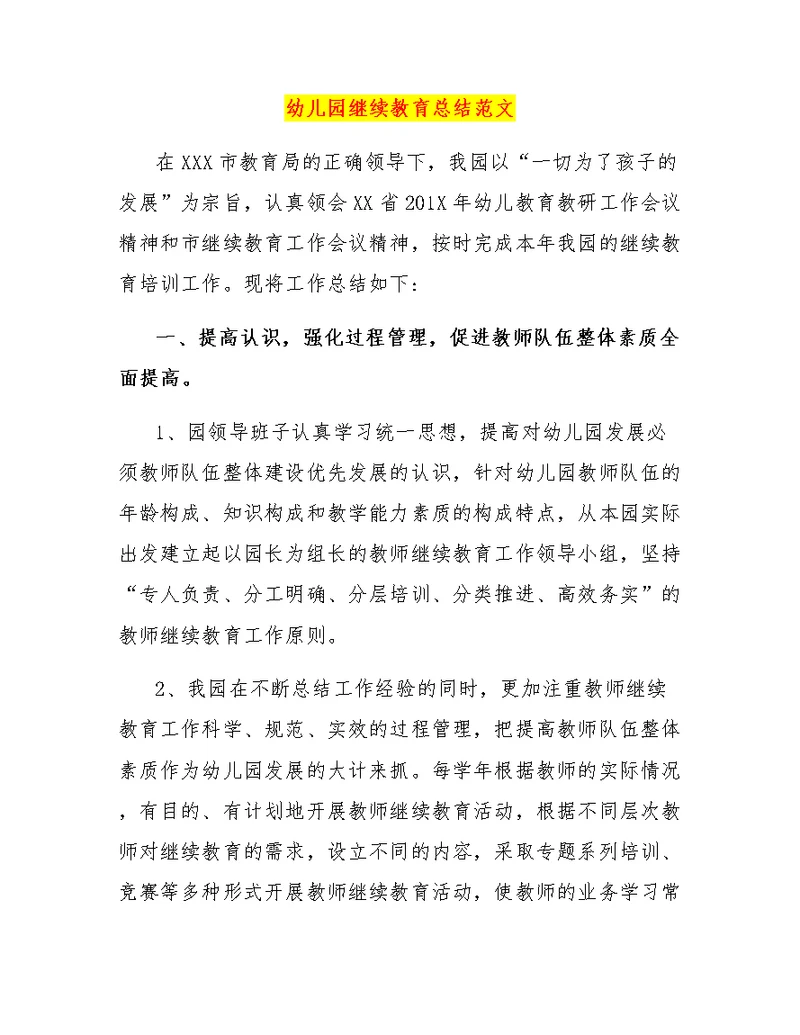 幼儿园继续教育总结范文

在XXX市教育局的正确领导下，我园以“一切为了孩子的发展”为宗旨，认真领会XX省201X年幼儿教育教研工作会议精神和市继续教育工作会议精神，按时完成本年我园的继续教育培训工作。现将工作总结如下：

一、提高认识，强化过程管理，促进教师队伍整体素质全面提高。

1、园领导班子认真学习统一思想，提高对幼儿园发展必须教师队伍整体建设优先发展的认识，针对幼儿园教师队伍的年龄构成、知识构成和教学能力素质的构成特点，从本园实际出发建立起以园长为组长的教师继续教育工作领导小组，坚持“专人负责、分工明确、分层培训、分类推进、高效务实”的教师继续教育工作原则。

2、我园在不断总结工作经验的同时，更加注重教师继续教育工作科学、规范、实效的过程管理，把提高教师队伍整体素质作为幼儿园发展的大计来抓。每学年根据教师的实际情况，有目的、有计划地开展教师继续教育活动，根据不同层次教师对继续教育的需求，设立不同的内容，采取专题系列培训、竞赛等多种形式开展教师继续教育活动，使教师的业务学习常